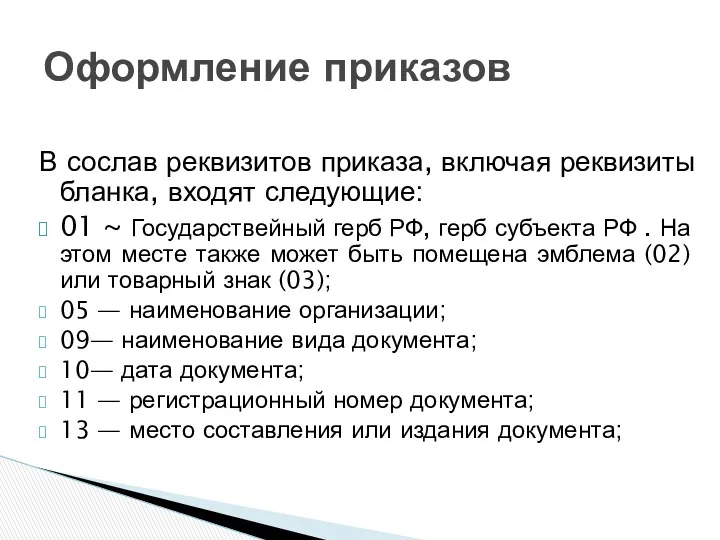 Оформление приказов

В сослав реквизитов приказа, включая реквизиты бланка, входят следующие:

01 ~ Государствейный герб РФ, герб субъекта РФ . На этом месте также может быть помещена эмблема (02) или товарный знак (03);

05 — наименование организации;

09— наименование вида документа;

10— дата документа;

11 — регистрационный номер документа;

13 — место составления или издания документа;